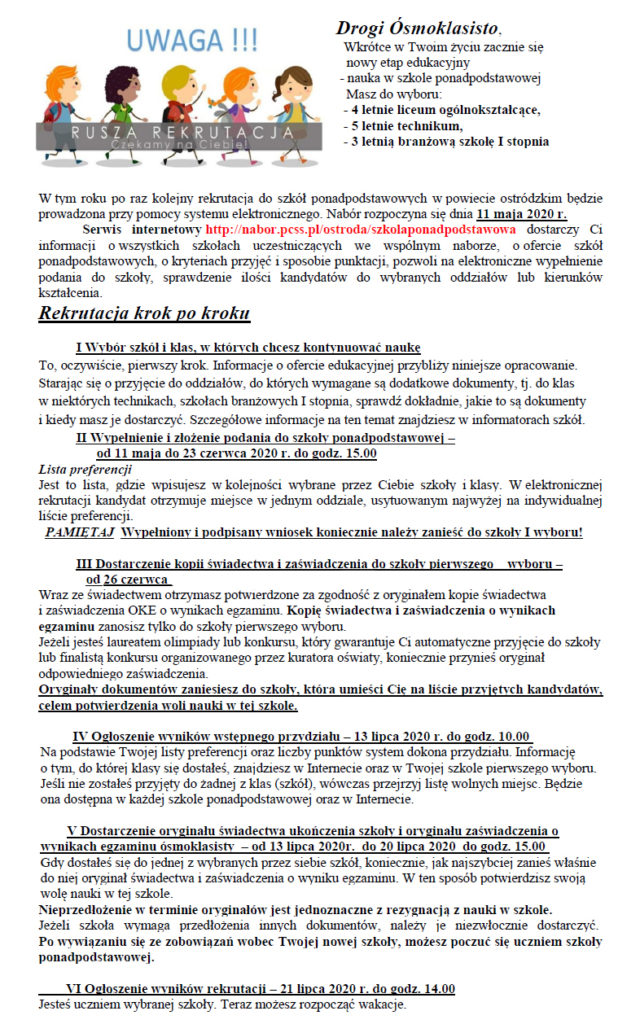 UWAGA !!!

RUSZA REKRUTACJA
Czekamy na Ciebie!

Drogi Ósmoklasisto,
Wkrótce w Twoim życiu zacznie się nowy etap edukacyjny
- nauka w szkole ponadpodstawowej
Masz do wyboru:
- 4 letnie liceum ogólnokształcące,
- 5 letnie technikum,
- 3 letnią branżową szkołę I stopnia

W tym roku po raz kolejny rekrutacja do szkół ponadpodstawowych w powiecie ostródzkim będzie prowadzona przy pomocy systemu elektronicznego. Nabór rozpoczyna się dnia 11 maja 2020 r.

Serwis internetowy http://nabor.pcss.pl/ostroda/szkolaponadpodstawowa dostarczy Ci informacji o wszystkich szkołach uczestniczących we wspólnym naborze, o ofercie szkół ponadpodstawowych, o kryteriach przyjęć i sposobie punktacji, pozwoli na elektroniczne wypełnienie podania do szkoły, sprawdzenie ilości kandydatów do wybranych oddziałów lub kierunków kształcenia.

Rekrutacja krok po kroku

I Wybór szkół i klas, w których chcesz kontynuować naukę
To, oczywiście, pierwszy krok. Informacje o ofercie edukacyjnej przybliży niniejsze opracowanie. Starając się o przyjęcie do oddziałów, do których wymagane są dodatkowe dokumenty, tj. do klas w niektórych technikach, szkołach branżowych I stopnia, sprawdź dokładnie, jakie to są dokumenty i kiedy masz je dostarczyć. Szczegółowe informacje na ten temat znajdziesz w informatorach szkół.

II Wypełnienie i złożenie podania do szkoły ponadpodstawowej – od 11 maja do 23 czerwca 2020 r. do godz. 15.00
Lista preferencji
Jest to lista, gdzie wpisujesz w kolejności wybrane przez Ciebie szkoły i klasy. W elektronicznej rekrutacji kandydat otrzymuje miejsce w jednym oddziale, usytuowanym najwyżej na indywidualnej liście preferencji.
PAMIĘTAJ Wypełniony i podpisany wniosek koniecznie należy zanieść do szkoły I wyboru!

III Dostarczenie kopii świadectwa i zaświadczenia do szkoły pierwszego wyboru – od 26 czerwca
Wraz ze świadectwem otrzymasz potwierdzone za zgodność z oryginałem kopie świadectwa i zaświadczenia OKE o wynikach egzaminu. Kopię świadectwa i zaświadczenia o wynikach egzaminu zanosisz tylko do szkoły pierwszego wyboru.
Jeżeli jesteś laureatem olimpiady lub konkursu, który gwarantuje Ci automatyczne przyjęcie do szkoły lub finalistą konkursu organizowanego przez kuratora oświaty, koniecznie przynieś oryginał odpowiedniego zaświadczenia.
Oryginały dokumentów zaniesiesz do szkoły, która umieści Cię na liście przyjętych kandydatów, celem potwierdzenia woli nauki w tej szkole.

IV Ogłoszenie wyników wstępnego przydziału – 13 lipca 2020 r. do godz. 10.00
Na podstawie Twojej listy preferencji oraz liczby punktów system dokona przydziału. Informację o tym, do której klasy się dostałeś, znajdziesz w Internecie oraz w Twojej szkole pierwszego wyboru. Jeśli nie zostałeś przyjęty do żadnej z klas (szkół), wówczas przejrzyj listę wolnych miejsc. Będzie ona dostępna w każdej szkole ponadpodstawowej oraz w Internecie.

V Dostarczenie oryginału świadectwa ukończenia szkoły i oryginału zaświadczenia o wynikach egzaminu ósmoklasisty – od 13 lipca 2020r. do 20 lipca 2020 do godz. 15.00
Gdy dostałeś się do jednej z wybranych przez siebie szkół, koniecznie, jak najszybciej zanieś właśnie do niej oryginał świadectwa i zaświadczenia o wyniku egzaminu. W ten sposób potwierdzisz swoją wolę nauki w tej szkole.
Nieprzedłożenie w terminie oryginałów jest jednoznaczne z rezygnacją z nauki w szkole.
Jeżeli szkoła wymaga przedłożenia innych dokumentów, należy je niezwłocznie dostarczyć.
Po wywiązaniu się ze zobowiązań wobec Twojej nowej szkoły, możesz poczuć się uczniem szkoły ponadpodstawowej.

VI Ogłoszenie wyników rekrutacji – 21 lipca 2020 r. do godz. 14.00
Jesteś uczniem wybranej szkoły. Teraz możesz rozpocząć wakacje.